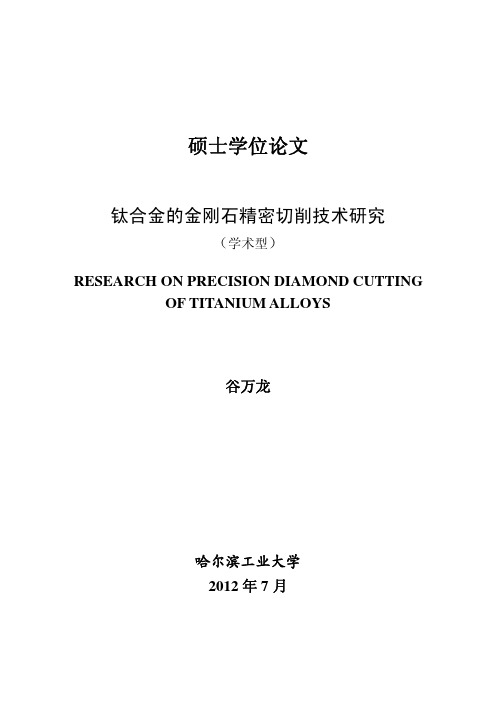 硕士学位论文

钛合金的金刚石精密切削技术研究

（学术型）

RESEARCH ON PRECISION DIAMOND CUTTING OF TITANIUM ALLOYS

谷万龙

哈尔滨工业大学

2012 年 7 月